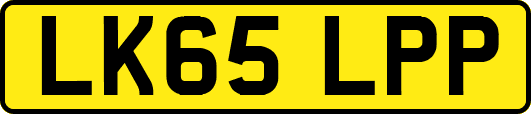 LK65 LPP